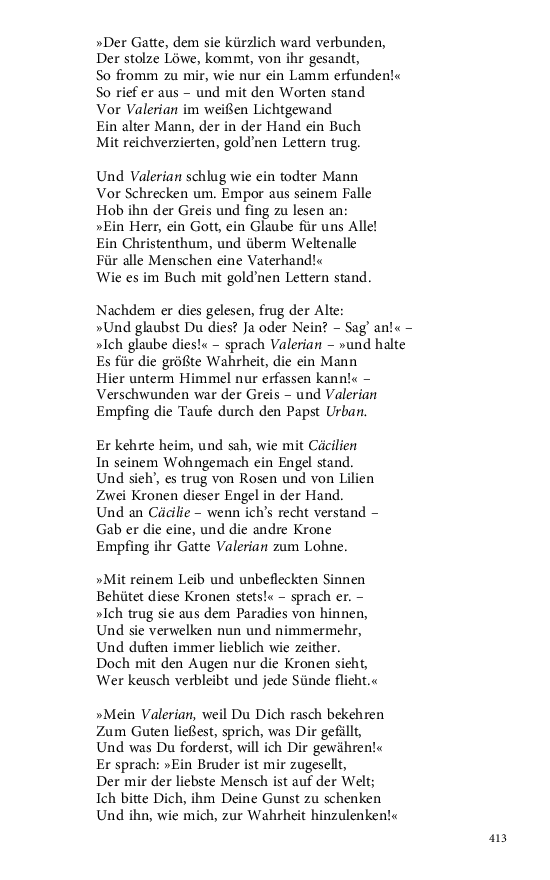 »Der Gatte, dem sie kürzlich ward verbunden,
Der stolze Löwe, kommt, von ihr gesandt,
So fromm zu mir, wie nur ein Lamm erfunden!«
So rief er aus – und mit den Worten stand
Vor Valerian im weißen Lichtgewand
Ein alter Mann, der in der Hand ein Buch
Mit reichverzierten, gold'nen Lettern trug.

Und Valerian schlug wie ein todter Mann
Vor Schrecken um. Empor aus seinem Falle
Hob ihn der Greis und fing zu lesen an:
»Ein Herr, ein Gott, ein Glaube für uns Alle!
Ein Christenthum, und überm Weltenalle
Für alle Menschen eine Vaterhand!«
Wie es im Buch mit gold'nen Lettern stand.

Nachdem er dies gelesen, frug der Alte:
»Und glaubst Du dies? Ja oder Nein? – Sag' an!« –
»Ich glaube dies!« – sprach Valerian – »und halte
Es für die größte Wahrheit, die ein Mann
Hier unterm Himmel nur erfassen kann!« –
Verschwunden war der Greis – und Valerian
Empfing die Taufe durch den Papst Urban.

Er kehrte heim, und sah, wie mit Cäcilien
In seinem Wohngemach ein Engel stand.
Und sieh', es trug von Rosen und von Lilien
Zwei Kronen dieser Engel in der Hand.
Und an Cäcilie – wenn ich's recht verstand –
Gab er die eine, und die andre Krone
Empfing ihr Gatte Valerian zum Lohne.

»Mit reinem Leib und unbefleckten Sinnen
Behütet diese Kronen stets!« – sprach er. –
»Ich trug sie aus dem Paradies von hinnen,
Und sie verwelken nun und nimmermehr,
Und duften immer lieblich wie zeither.
Doch mit den Augen nur die Kronen sieht,
Wer keusch verbleibt und jede Sünde flieht.«

»Mein Valerian, weil Du Dich rasch bekehren
Zum Guten ließest, sprich, was Dir gefällt,
Und was Du forderst, will ich Dir gewähren!«
Er sprach: »Ein Bruder ist mir zugesellt,
Der mir der liebste Mensch ist auf der Welt;
Ich bitte Dich, ihm Deine Gunst zu schenken
Und ihn, wie mich, zur Wahrheit hinzulenken!«

413